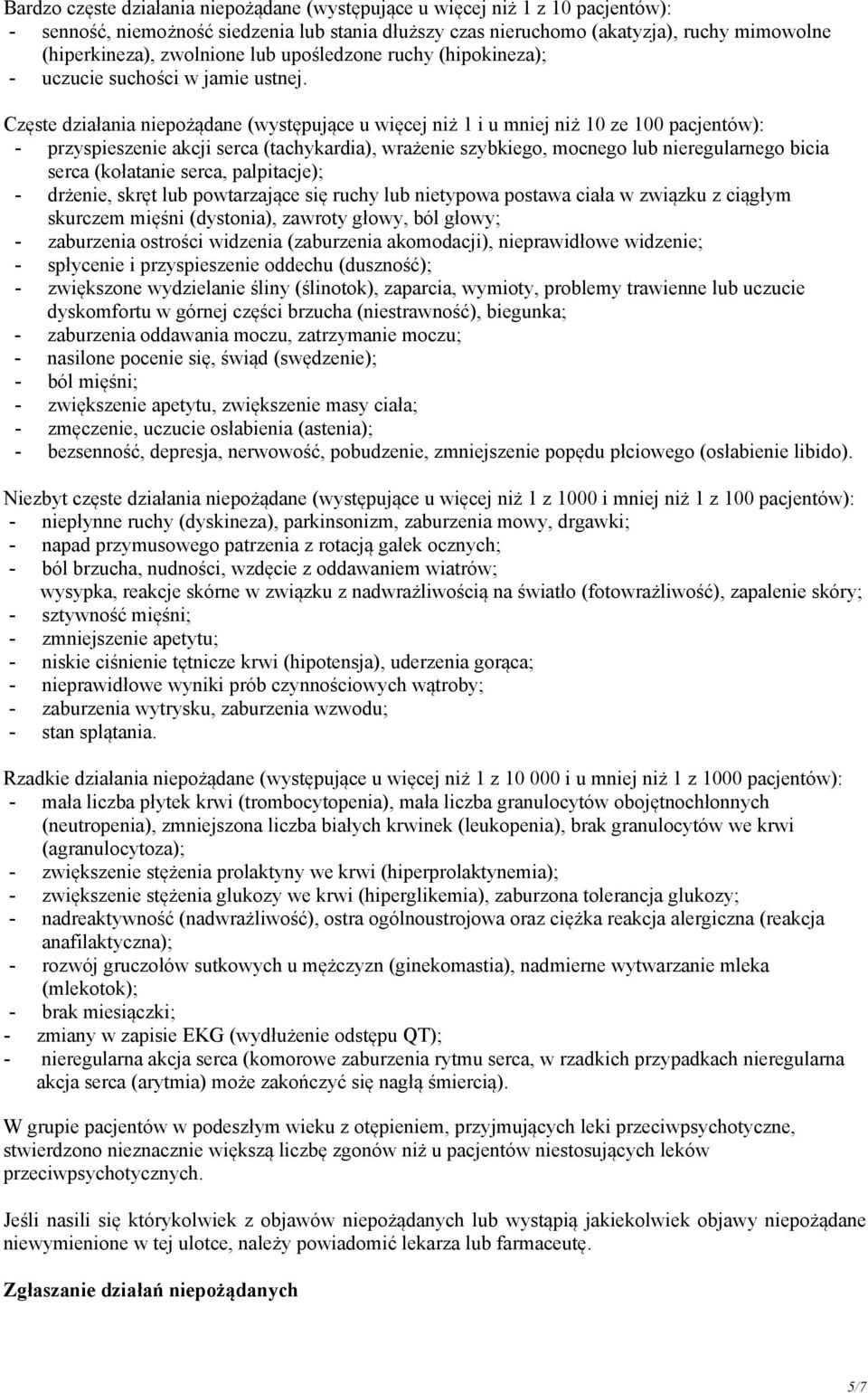 Bardzo częste działania niepożądane (występujące u więcej niż 1 z 10 pacjentów):
- senność, niemożność siedzenia lub stania dłuższy czas nieruchomo (akatyzja), ruchy mimowolne (hiperkineza), zwolnione lub upośledzone ruchy (hipokineza);
- uczucie suchości w jamie ustnej.

Częste działania niepożądane (występujące u więcej niż 1 i u mniej niż 10 ze 100 pacjentów):
- przyspieszenie akcji serca (tachykardia), wrażenie szybkiego, mocnego lub nieregularnego bicia serca (kołatanie serca, palpitacje);
- drżenie, skręt lub powtarzające się ruchy lub nietypowa postawa ciała w związku z ciągłym skurczem mięśni (dystonia), zawroty głowy, ból głowy;
- zaburzenia ostrości widzenia (zaburzenia akomodacji), nieprawidłowe widzenie;
- spłycenie i przyspieszenie oddechu (duszność);
- zwiększone wydzielanie śliny (ślinotok), zaparcia, wymioty, problemy trawienne lub uczucie dyskomfortu w górnej części brzucha (niestrawność), biegunka;
- zaburzenia oddawania moczu, zatrzymanie moczu;
- nasilone pocenie się, świąd (swędzenie);
- ból mięśni;
- zwiększenie apetytu, zwiększenie masy ciała;
- zmęczenie, uczucie osłabienia (astenia);
- bezsenność, depresja, nerwowość, pobudzenie, zmniejszenie popędu płciowego (osłabienie libido).

Niezbyt częste działania niepożądane (występujące u więcej niż 1 z 1000 i mniej niż 1 z 100 pacjentów):
- niepłynne ruchy (dyskineza), parkinsonizm, zaburzenia mowy, drgawki;
- napad przymusowego patrzenia z rotacją gałek ocznych;
- ból brzucha, nudności, wzdęcie z oddawaniem wiatrów;
wysypka, reakcje skórne w związku z nadwrażliwością na światło (fotowrażliwość), zapalenie skóry;
- sztywność mięśni;
- zmniejszenie apetytu;
- niskie ciśnienie tętnicze krwi (hipotensja), uderzenia gorąca;
- nieprawidłowe wyniki prób czynnościowych wątroby;
- zaburzenia wytrysku, zaburzenia wzwodu;
- stan splątania.

Rzadkie działania niepożądane (występujące u więcej niż 1 z 10 000 i u mniej niż 1 z 1000 pacjentów):
- mała liczba płytek krwi (trombocytopenia), mała liczba granulocytów obojętnochłonnych (neutropenia), zmniejszona liczba białych krwinek (leukopenia), brak granulocytów we krwi (agranulocytoza);
- zwiększenie stężenia prolaktyny we krwi (hiperprolaktynemia);
- zwiększenie stężenia glukozy we krwi (hiperglikemia), zaburzona tolerancja glukozy;
- nadreaktywność (nadwrażliwość), ostra ogólnoustrojowa oraz ciężka reakcja alergiczna (reakcja anafilaktyczna);
- rozwój gruczołów sutkowych u mężczyzn (ginekomastia), nadmierne wytwarzanie mleka (mlekotok);
- brak miesiączki;
- zmiany w zapisie EKG (wydłużenie odstępu QT);
- nieregularna akcja serca (komorowe zaburzenia rytmu serca, w rzadkich przypadkach nieregularna akcja serca (arytmia) może zakończyć się nagłą śmiercią).

W grupie pacjentów w podeszłym wieku z otępieniem, przyjmujących leki przeciwpsychotyczne, stwierdzono nieznacznie większą liczbę zgonów niż u pacjentów niestosujących leków przeciwpsychotycznych.

Jeśli nasili się którykolwiek z objawów niepożądanych lub wystąpią jakiekolwiek objawy niepożądane niewymienione w tej ulotce, należy powiadomić lekarza lub farmaceutę.

Zgłaszanie działań niepożądanych

5/7